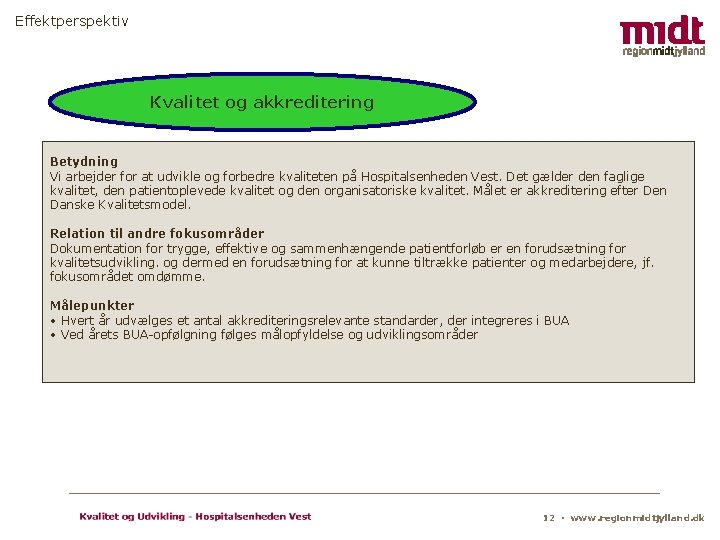 Effektperspektiv

midt
regionmidtjylland

Kvalitet og akkreditering

Betydning
Vi arbejder for at udvikle og forbedre kvaliteten på Hospitalsenheden Vest. Det gælder den faglige kvalitet, den patientoplevede kvalitet og den organisatoriske kvalitet. Målet er akkreditering efter Den Danske Kvalitetsmodel.

Relation til andre fokusområder
Dokumentation for trygge, effektive og sammenhængende patientforløb er en forudsætning for kvalitetsudvikling. og dermed en forudsætning for at kunne tiltrække patienter og medarbejdere, jf. fokusområdet omdømme.

Målepunkter
• Hvert år udvælges et antal akkrediteringsrelevante standarder, der integreres i BUA
• Ved årets BUA-opfølgning følges målopfyldelse og udviklingsområder

Kvalitet og Udvikling - Hospitalsenheden Vest

12 • www.regionmidtjylland.dk